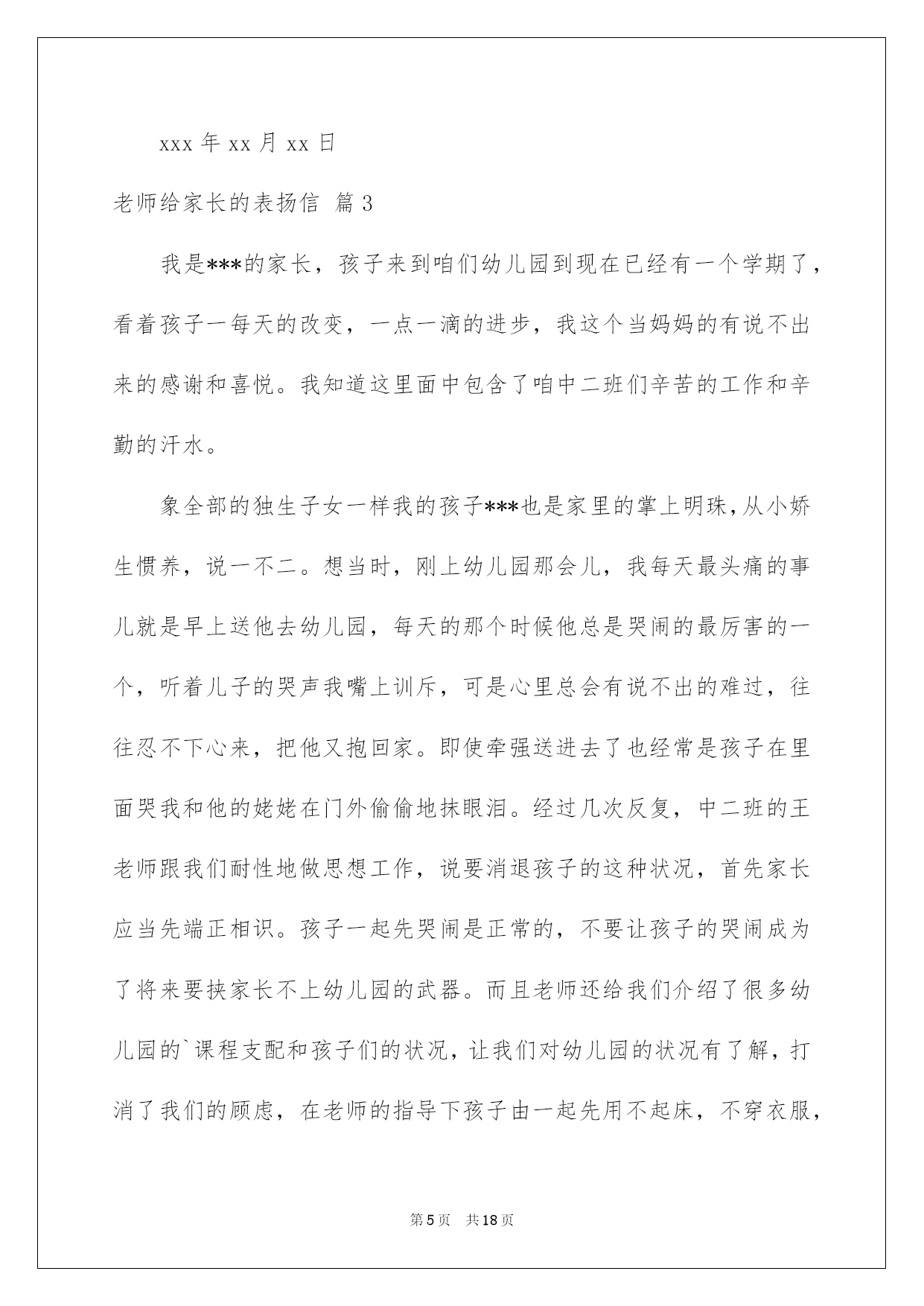 xxx 年 xx 月 xx 日

老师给家长的表扬信 篇 3

我是***的家长，孩子来到咱们幼儿园到现在已经有一个学期了，看着孩子一每天的改变，一点一滴的进步，我这个当妈妈的有说不出来的感谢和喜悦。我知道这里面中包含了咱中二班们辛苦的工作和辛勤的汗水。

象全部的独生子女一样我的孩子***也是家里的掌上明珠，从小娇生惯养，说一不二。想当时，刚上幼儿园那会儿，我每天最头痛的事儿就是早上送他去幼儿园，每天的那个时候他总是哭闹的最厉害的一个，听着儿子的哭声我嘴上训斥，可是心里总会有说不出的难过，往往忍不下心来，把他又抱回家。即使牵强送进去了也经常是孩子在里面哭我和他的姥姥在门外偷偷地抹眼泪。经过几次反复，中二班的王老师跟我们耐性地做思想工作，说要消退孩子的这种状况，首先家长应当先端正相识。孩子一起先哭闹是正常的，不要让孩子的哭闹成为了将来要挟家长不上幼儿园的武器。而且老师还给我们介绍了很多幼儿园的`课程支配和孩子们的状况，让我们对幼儿园的状况有了解，打消了我们的顾虑，在老师的指导下孩子由一起先用不起床，不穿衣服，

第 5 页　共 18 页